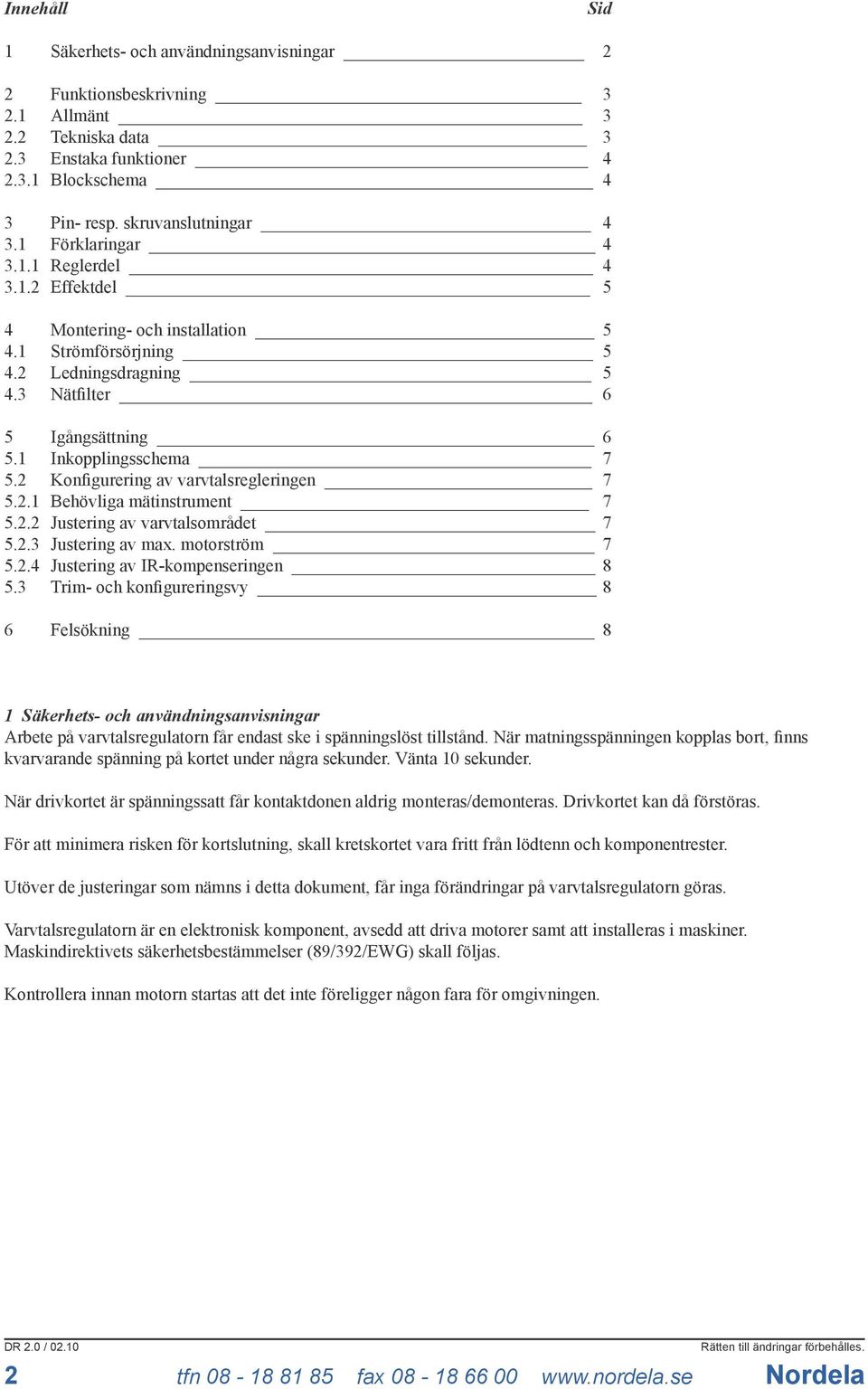 Innehåll Sid

1 Säkerhets- och användningsanvisningar 2

2 Funktionsbeskrivning 3
2.1 Allmänt 3
2.2 Tekniska data 3
2.3 Enstaka funktioner 4
2.3.1 Blockschema 4

3 Pin- resp. skruvanslutningar 4
3.1 Förklaringar 4
3.1.1 Reglerdel 4
3.1.2 Effektdel 5

4 Montering- och installation 5
4.1 Strömförsörjning 5
4.2 Ledningsdragning 5
4.3 Nätfilter 6

5 Igångsättning 6
5.1 Inkopplingsschema 7
5.2 Konfigurering av varvtalsregleringen 7
5.2.1 Behövliga mätinstrument 7
5.2.2 Justering av varvtalsområdet 7
5.2.3 Justering av max. motorström 7
5.2.4 Justering av IR-kompenseringen 8
5.3 Trim- och konfigureringsvy 8

6 Felsökning 8

1 Säkerhets- och användningsanvisningar
Arbete på varvtalsregulatorn får endast ske i spänningslöst tillstånd. När matningsspänningen kopplas bort, finns kvarvarande spänning på kortet under några sekunder. Vänta 10 sekunder.

När drivkortet är spänningssatt får kontaktdonen aldrig monteras/demonteras. Drivkortet kan då förstöras.

För att minimera risken för kortslutning, skall kretskortet vara fritt från lödtenn och komponentrester.

Utöver de justeringar som nämns i detta dokument, får inga förändringar på varvtalsregulatorn göras.

Varvtalsregulatorn är en elektronisk komponent, avsedd att driva motorer samt att installeras i maskiner. Maskindirektivets säkerhetsbestämmelser (89/392/EWG) skall följas.

Kontrollera innan motorn startas att det inte föreligger någon fara för omgivningen.

DR 2.0 / 02.10 Rätten till ändringar förbehålles.
2 tfn 08 - 18 81 85 fax 08 - 18 66 00 www.nordela.se Nordela